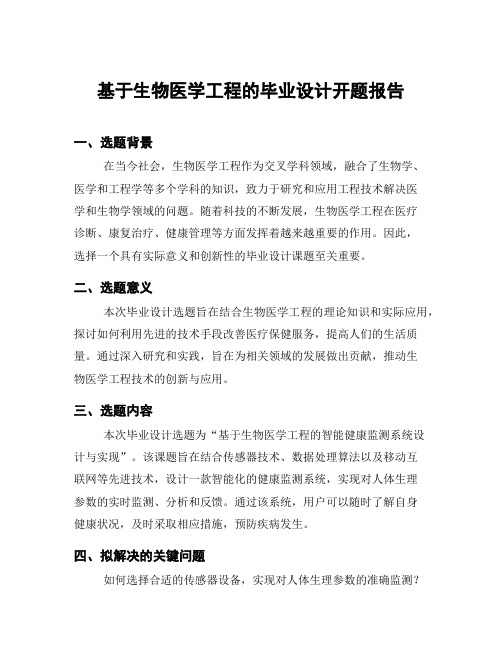 基于生物医学工程的毕业设计开题报告

一、选题背景

在当今社会，生物医学工程作为交叉学科领域，融合了生物学、医学和工程学等多个学科的知识，致力于研究和应用工程技术解决医学和生物学领域的问题。随着科技的不断发展，生物医学工程在医疗诊断、康复治疗、健康管理等方面发挥着越来越重要的作用。因此，选择一个具有实际意义和创新性的毕业设计课题至关重要。

二、选题意义

本次毕业设计选题旨在结合生物医学工程的理论知识和实际应用，探讨如何利用先进的技术手段改善医疗保健服务，提高人们的生活质量。通过深入研究和实践，旨在为相关领域的发展做出贡献，推动生物医学工程技术的创新与应用。

三、选题内容

本次毕业设计选题为“基于生物医学工程的智能健康监测系统设计与实现”。该课题旨在结合传感器技术、数据处理算法以及移动互联网等先进技术，设计一款智能化的健康监测系统，实现对人体生理参数的实时监测、分析和反馈。通过该系统，用户可以随时了解自身健康状况，及时采取相应措施，预防疾病发生。

四、拟解决的关键问题

如何选择合适的传感器设备，实现对人体生理参数的准确监测？